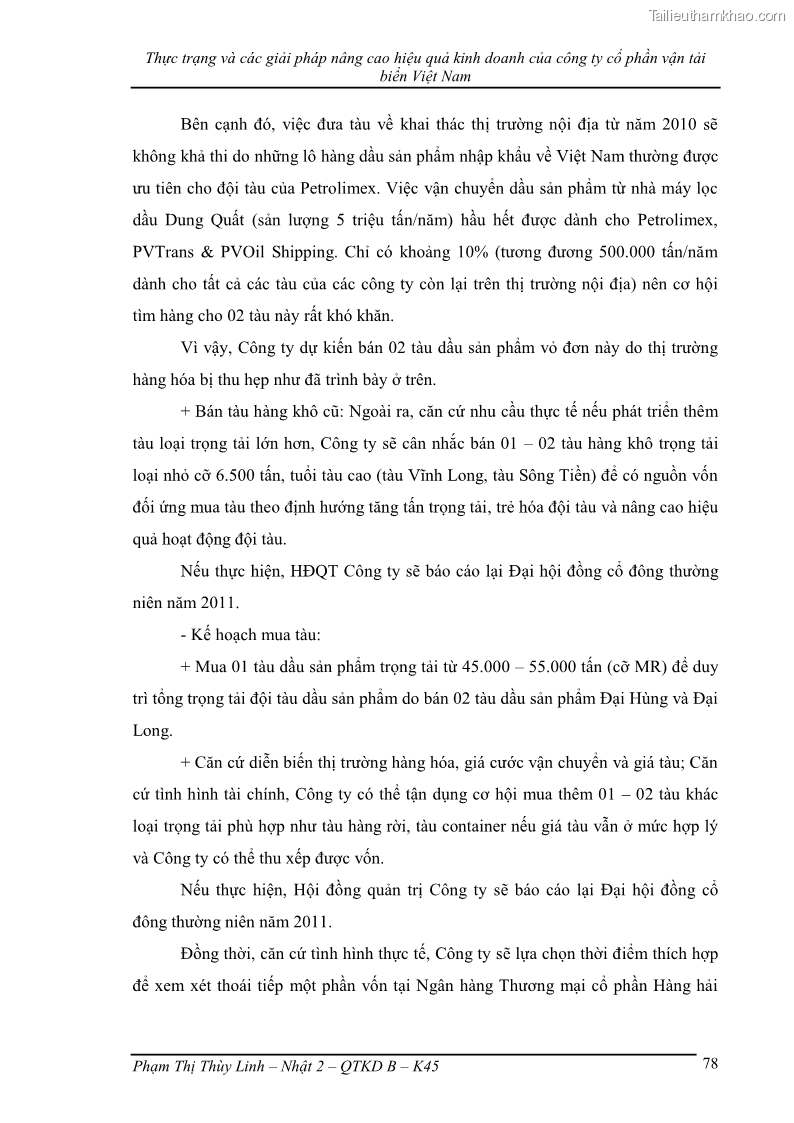 Tailieuthamkhao.com

Thực trạng và các giải pháp nâng cao hiệu quả kinh doanh của công ty cổ phần vận tải biển Việt Nam

Bên cạnh đó, việc đưa tàu về khai thác thị trường nội địa từ năm 2010 sẽ không khả thi do những lô hàng dầu sản phẩm nhập khẩu về Việt Nam thường được ưu tiên cho đội tàu của Petrolimex. Việc vận chuyển dầu sản phẩm từ nhà máy lọc dầu Dung Quất (sản lượng 5 triệu tấn/năm) hầu hết được dành cho Petrolimex, PVTrans & PVOil Shipping. Chỉ có khoảng 10% (tương đương 500.000 tấn/năm dành cho tất cả các tàu của các công ty còn lại trên thị trường nội địa) nên cơ hội tìm hàng cho 02 tàu này rất khó khăn.

Vì vậy, Công ty dự kiến bán 02 tàu dầu sản phẩm vỏ đơn này do thị trường hàng hóa bị thu hẹp như đã trình bày ở trên.

+ Bán tàu hàng khô cũ: Ngoài ra, căn cứ nhu cầu thực tế nếu phát triển thêm tàu loại trọng tải lớn hơn, Công ty sẽ cân nhắc bán 01 – 02 tàu hàng khô trọng tải loại nhỏ cỡ 6.500 tấn, tuổi tàu cao (tàu Vĩnh Long, tàu Sông Tiền) để có nguồn vốn đối ứng mua tàu theo định hướng tăng tấn trọng tải, trẻ hóa đội tàu và nâng cao hiệu quả hoạt động đội tàu.

Nếu thực hiện, HĐQT Công ty sẽ báo cáo lại Đại hội đồng cổ đông thường niên năm 2011.

- Kế hoạch mua tàu:

+ Mua 01 tàu dầu sản phẩm trọng tải từ 45.000 – 55.000 tấn (cỡ MR) để duy trì tổng trọng tải đội tàu dầu sản phẩm do bán 02 tàu dầu sản phẩm Đại Hùng và Đại Long.

+ Căn cứ diễn biến thị trường hàng hóa, giá cước vận chuyển và giá tàu; Căn cứ tình hình tài chính, Công ty có thể tận dụng cơ hội mua thêm 01 – 02 tàu khác loại trọng tải phù hợp như tàu hàng rời, tàu container nếu giá tàu vẫn ở mức hợp lý và Công ty có thể thu xếp được vốn.

Nếu thực hiện, Hội đồng quản trị Công ty sẽ báo cáo lại Đại hội đồng cổ đông thường niên năm 2011.

Đồng thời, căn cứ tình hình thực tế, Công ty sẽ lựa chọn thời điểm thích hợp để xem xét thoái tiếp một phần vốn tại Ngân hàng Thương mại cổ phần Hàng hải

Phạm Thị Thùy Linh – Nhật 2 – QTKD B – K45 78